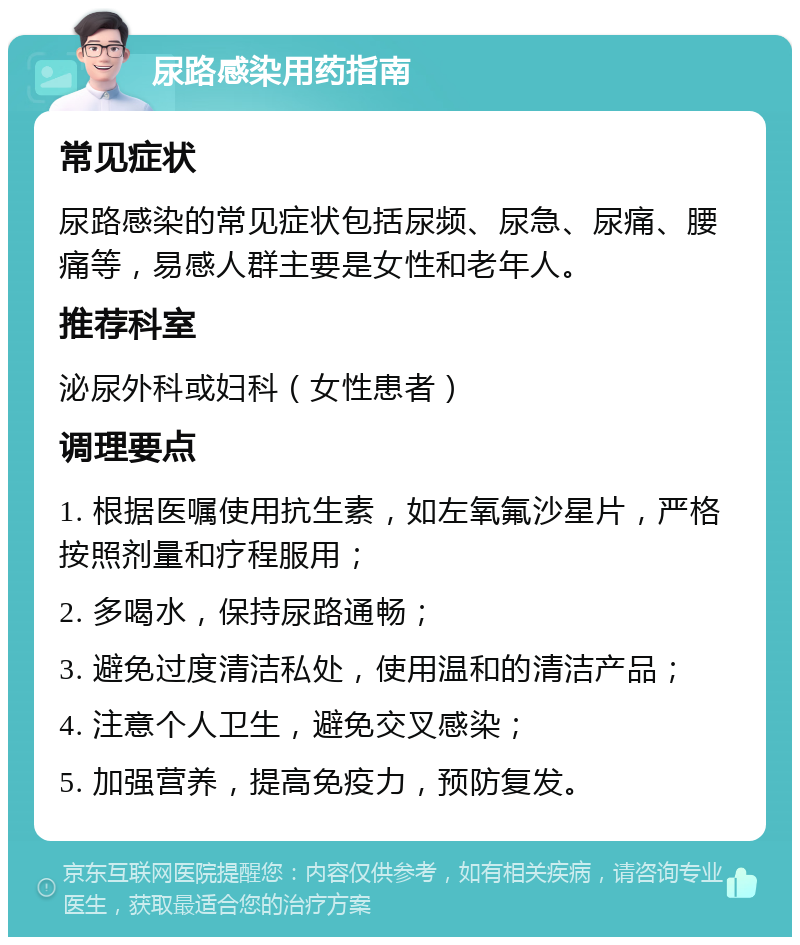 尿路感染用药指南

常见症状

尿路感染的常见症状包括尿频、尿急、尿痛、腰痛等，易感人群主要是女性和老年人。

推荐科室

泌尿外科或妇科（女性患者）

调理要点

1. 根据医嘱使用抗生素，如左氧氟沙星片，严格按照剂量和疗程服用；

2. 多喝水，保持尿路通畅；

3. 避免过度清洁私处，使用温和的清洁产品；

4. 注意个人卫生，避免交叉感染；

5. 加强营养，提高免疫力，预防复发。

京东互联网医院提醒您：内容仅供参考，如有相关疾病，请咨询专业医生，获取最适合您的治疗方案